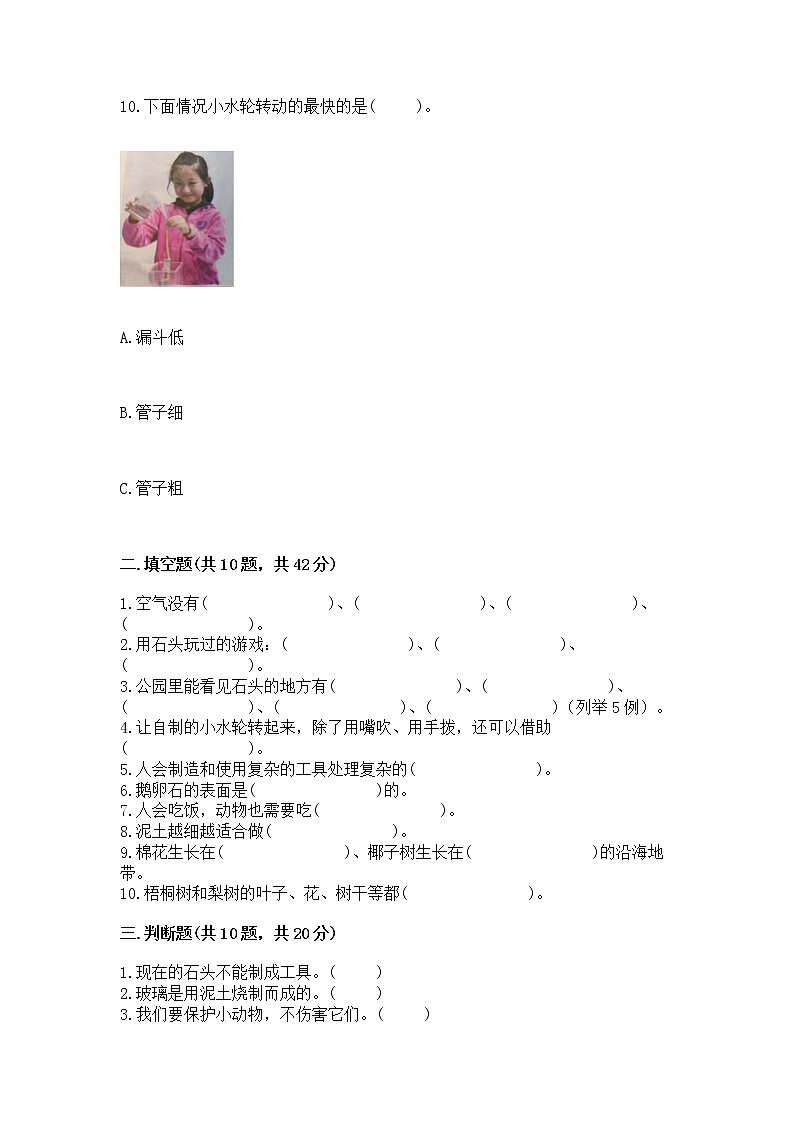 10.下面情况小水轮转动的最快的是(　　)。

A.漏斗低

B.管子细

C.管子粗

二.填空题(共10题，共42分)

1.空气没有(　　　　　　)、(　　　　　　)、(　　　　　　)、(　　　　　　)。
2.用石头玩过的游戏：(　　　　　　)、(　　　　　　)、(　　　　　　)。
3.公园里能看见石头的地方有(　　　　　　)、(　　　　　　)、(　　　　　　)、(　　　　　　)、(　　　　　　)(列举5例)。
4.让自制的小水轮转起来，除了用嘴吹、用手拨，还可以借助(　　　　　　)。
5.人会制造和使用复杂的工具处理复杂的(　　　　　　)。
6.鹅卵石的表面是(　　　　　　)的。
7.人会吃饭，动物也需要吃(　　　　　　)。
8.泥土越细越适合做(　　　　　　)。
9.棉花生长在(　　　　　　)、椰子树生长在(　　　　　　)的沿海地带。
10.梧桐树和梨树的叶子、花、树干等都(　　　　　　)。

三.判断题(共10题，共20分)

1.现在的石头不能制成工具。(　　)
2.玻璃是用泥土烧制而成的。(　　)
3.我们要保护小动物，不伤害它们。(　　)